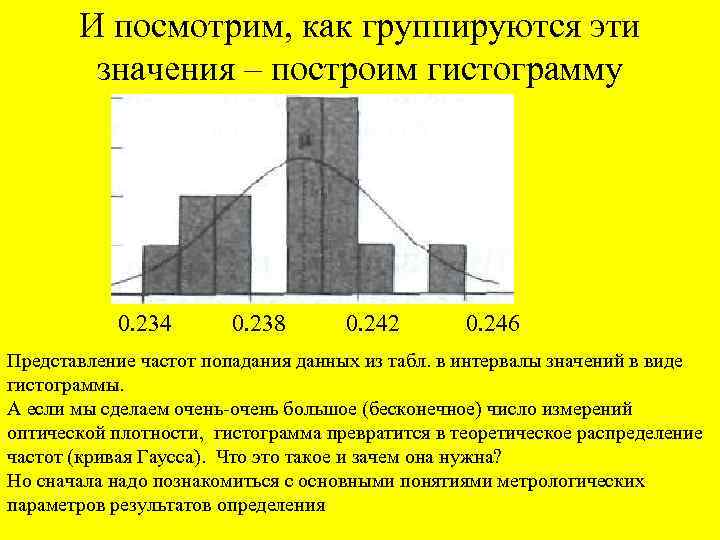 И посмотрим, как группируются эти значения – построим гистограмму

0.234
0.238
0.242
0.246

Представление частот попадания данных из табл. в интервалы значений в виде гистограммы.
А если мы сделаем очень-очень большое (бесконечное) число измерений оптической плотности, гистограмма превратится в теоретическое распределение частот (кривая Гаусса). Что это такое и зачем она нужна?
Но сначала надо познакомиться с основными понятиями метрологических параметров результатов определения